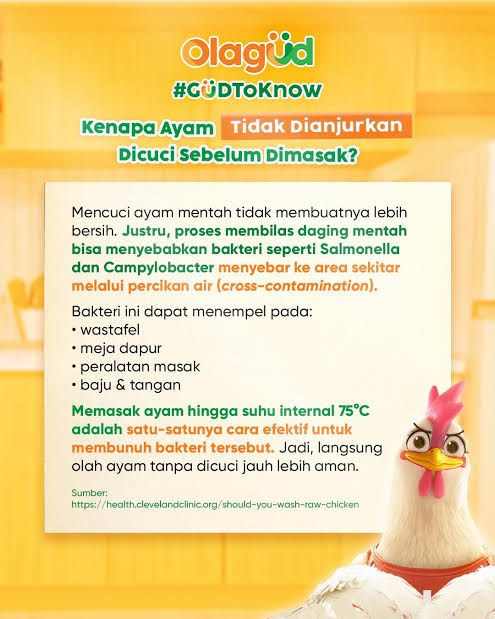 Olagüd
#GÜDToKnow
Kenapa Ayam Tidak Dianjurkan Dicuci Sebelum Dimasak?

Mencuci ayam mentah tidak membuatnya lebih bersih. Justru, proses membilas daging mentah bisa menyebabkan bakteri seperti Salmonella dan Campylobacter menyebar ke area sekitar melalui percikan air (cross-contamination).

Bakteri ini dapat menempel pada:
• wastafel
• meja dapur
• peralatan masak
• baju & tangan

Memasak ayam hingga suhu internal 75°C adalah satu-satunya cara efektif untuk membunuh bakteri tersebut. Jadi, langsung olah ayam tanpa dicuci jauh lebih aman.

Sumber:
https://health.clevelandclinic.org/should-you-wash-raw-chicken